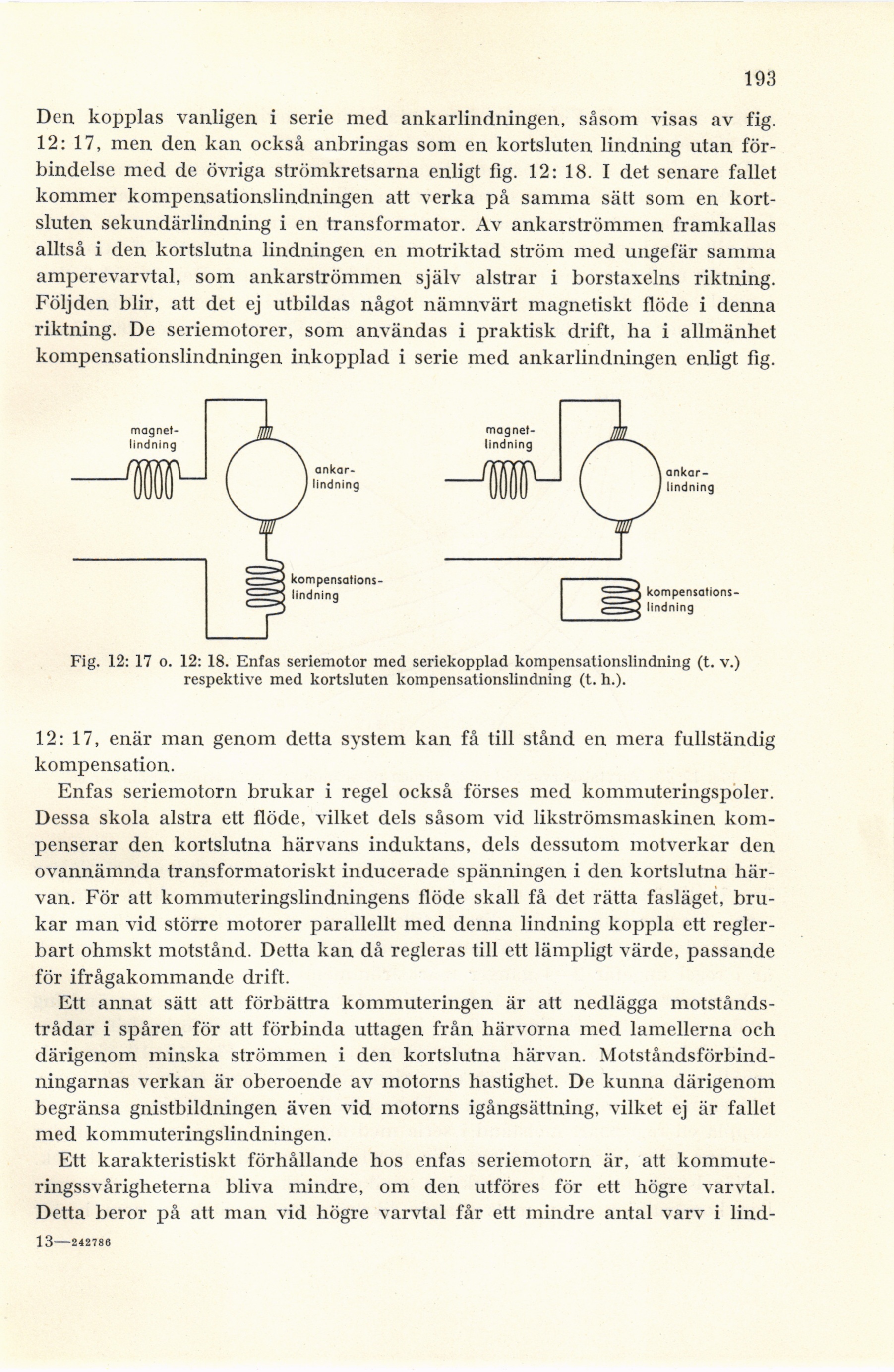 193

Den kopplas vanligen i serie med ankarlindningen, såsom visas av fig. 12: 17, men den kan också anbringas som en kortsluten lindning utan förbindelse med de övriga strömkretsarna enligt fig. 12: 18. I det senare fallet kommer kompensationslindningen att verka på samma sätt som en kortsluten sekundärlindning i en transformator. Av ankarströmmen framkallas alltså i den kortslutna lindningen en motriktad ström med ungefär samma amperevarvtal, som ankarströmmen själv alstrar i borstaxelns riktning. Följden blir, att det ej utbildas något nämnvärt magnetiskt flöde i denna riktning. De seriemotorer, som användas i praktisk drift, ha i allmänhet kompensationslindningen inkopplad i serie med ankarlindningen enligt fig.

magnetlindning

ankarlindning

kompensationslindning

magnetlindning

ankarlindning

kompensationslindning

Fig. 12: 17 o. 12: 18. Enfas seriemotor med seriekopplad kompensationslindning (t. v.) respektive med kortsluten kompensationslindning (t. h.).

12: 17, enär man genom detta system kan få till stånd en mera fullständig kompensation.

Enfas seriemotorn brukar i regel också förses med kommuteringspoler. Dessa skola alstra ett flöde, vilket dels såsom vid likströmsmaskinen kompenserar den kortslutna härvans induktans, dels dessutom motverkar den ovannämnda transformatoriskt inducerade spänningen i den kortslutna härvan. För att kommuteringslindningens flöde skall få det rätta fasläget, brukar man vid större motorer parallellt med denna lindning koppla ett reglerbart ohmskt motstånd. Detta kan då regleras till ett lämpligt värde, passande för ifrågakommande drift.

Ett annat sätt att förbättra kommuteringen är att nedlägga motståndstrådar i spåren för att förbinda uttagen från härvorna med lamellerna och därigenom minska strömmen i den kortslutna härvan. Motståndsförbindningarnas verkan är oberoende av motorns hastighet. De kunna därigenom begränsa gnistbildningen även vid motorns igångsättning, vilket ej är fallet med kommuteringslindningen.

Ett karakteristiskt förhållande hos enfas seriemotorn är, att kommuteringssvårigheterna bliva mindre, om den utföres för ett högre varvtal. Detta beror på att man vid högre varvtal får ett mindre antal varv i lind-

13—242786